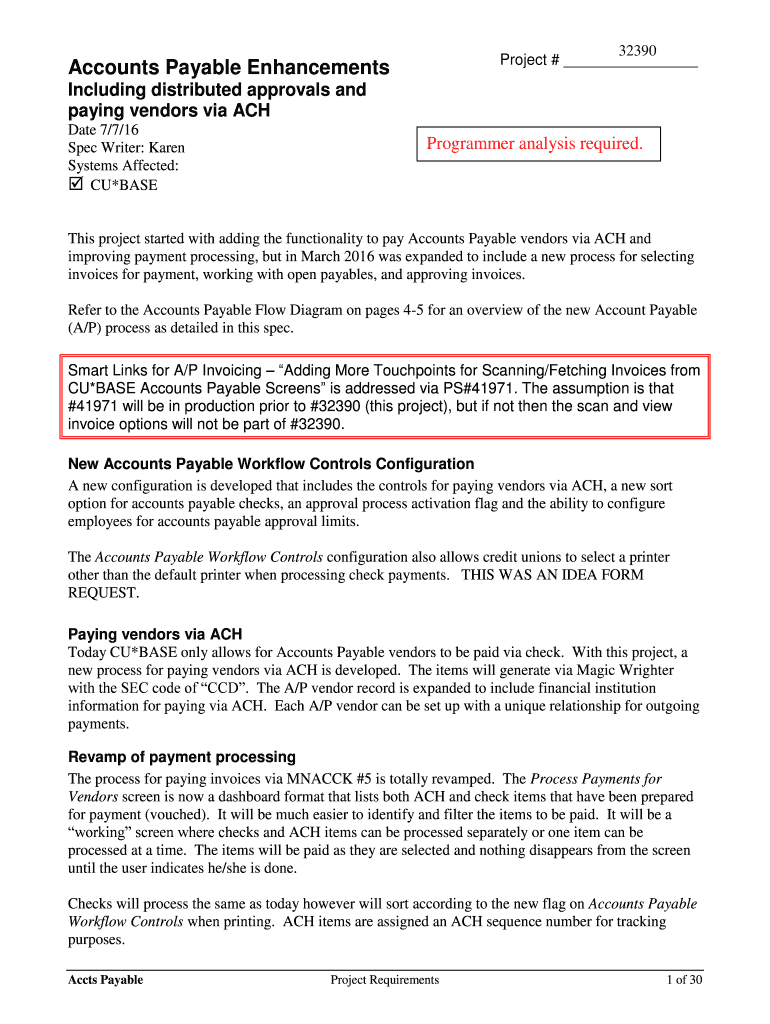 Accounts Payable Enhancements

Project # 32390

Including distributed approvals and paying vendors via ACH

Date 7/7/16
Spec Writer: Karen
Systems Affected:
☑ CU*BASE

Programmer analysis required.

This project started with adding the functionality to pay Accounts Payable vendors via ACH and improving payment processing, but in March 2016 was expanded to include a new process for selecting invoices for payment, working with open payables, and approving invoices.

Refer to the Accounts Payable Flow Diagram on pages 4-5 for an overview of the new Account Payable (A/P) process as detailed in this spec.

Smart Links for A/P Invoicing – “Adding More Touchpoints for Scanning/Fetching Invoices from CU*BASE Accounts Payable Screens” is addressed via PS#41971. The assumption is that #41971 will be in production prior to #32390 (this project), but if not then the scan and view invoice options will not be part of #32390.

New Accounts Payable Workflow Controls Configuration

A new configuration is developed that includes the controls for paying vendors via ACH, a new sort option for accounts payable checks, an approval process activation flag and the ability to configure employees for accounts payable approval limits.

The Accounts Payable Workflow Controls configuration also allows credit unions to select a printer other than the default printer when processing check payments. THIS WAS AN IDEA FORM REQUEST.

Paying vendors via ACH

Today CU*BASE only allows for Accounts Payable vendors to be paid via check. With this project, a new process for paying vendors via ACH is developed. The items will generate via Magic Wrighter with the SEC code of “CCD”. The A/P vendor record is expanded to include financial institution information for paying via ACH. Each A/P vendor can be set up with a unique relationship for outgoing payments.

Revamp of payment processing

The process for paying invoices via MNACCK #5 is totally revamped. The Process Payments for Vendors screen is now a dashboard format that lists both ACH and check items that have been prepared for payment (vouched). It will be much easier to identify and filter the items to be paid. It will be a “working” screen where checks and ACH items can be processed separately or one item can be processed at a time. The items will be paid as they are selected and nothing disappears from the screen until the user indicates he/she is done.

Checks will process the same as today however will sort according to the new flag on Accounts Payable Workflow Controls when printing. ACH items are assigned an ACH sequence number for tracking purposes.

Accts Payable Project Requirements 1 of 30